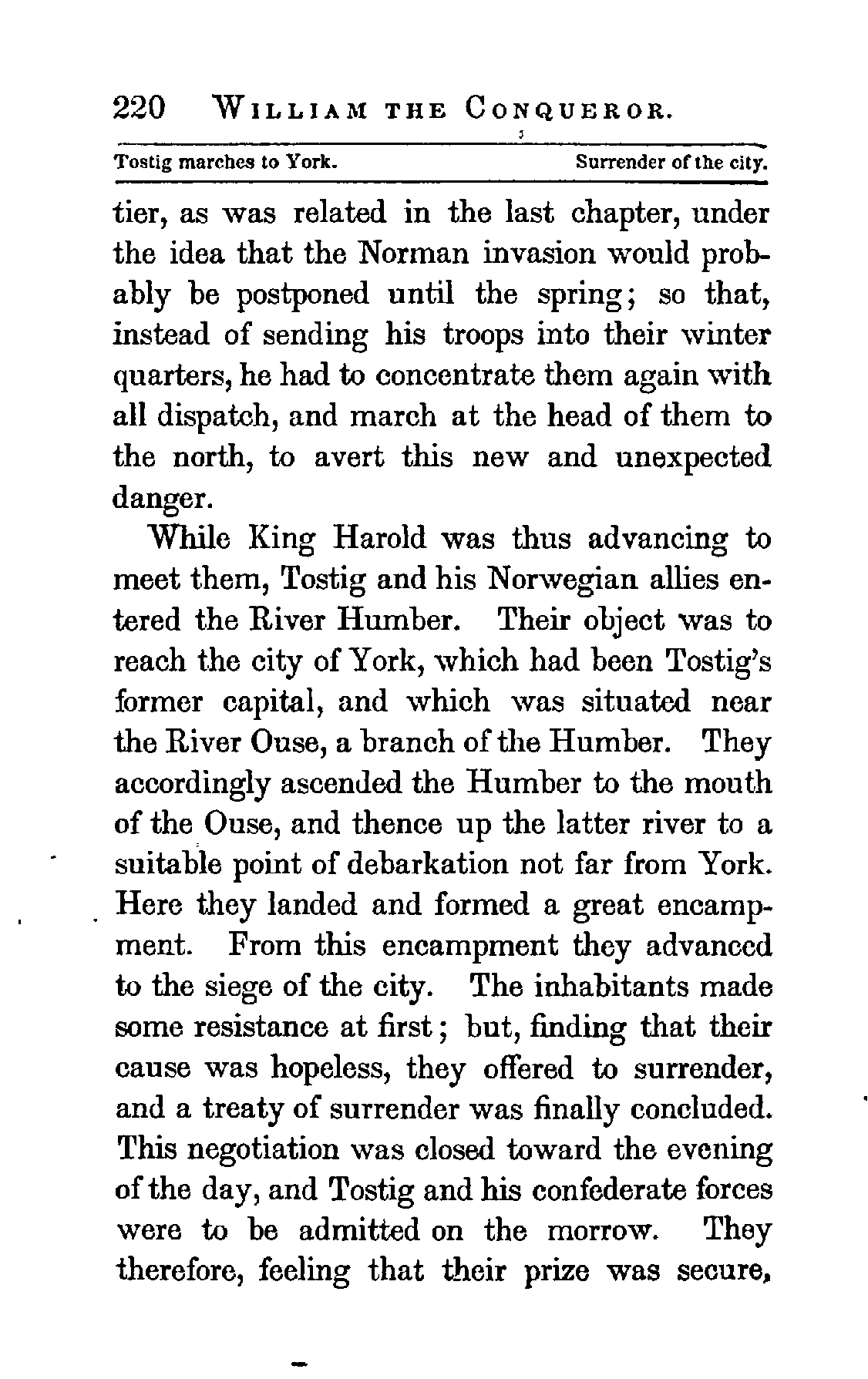 220 WILLIAM THE CONQUEROR.

Tostig marches to York. Surrender of the city.

tier, as was related in the last chapter, under the idea that the Norman invasion would probably be postponed until the spring; so that, instead of sending his troops into their winter quarters, he had to concentrate them again with all dispatch, and march at the head of them to the north, to avert this new and unexpected danger.

While King Harold was thus advancing to meet them, Tostig and his Norwegian allies entered the River Humber. Their object was to reach the city of York, which had been Tostig's former capital, and which was situated near the River Ouse, a branch of the Humber. They accordingly ascended the Humber to the mouth of the Ouse, and thence up the latter river to a suitable point of debarkation not far from York. Here they landed and formed a great encampment. From this encampment they advanced to the siege of the city. The inhabitants made some resistance at first; but, finding that their cause was hopeless, they offered to surrender, and a treaty of surrender was finally concluded. This negotiation was closed toward the evening of the day, and Tostig and his confederate forces were to be admitted on the morrow. They therefore, feeling that their prize was secure,